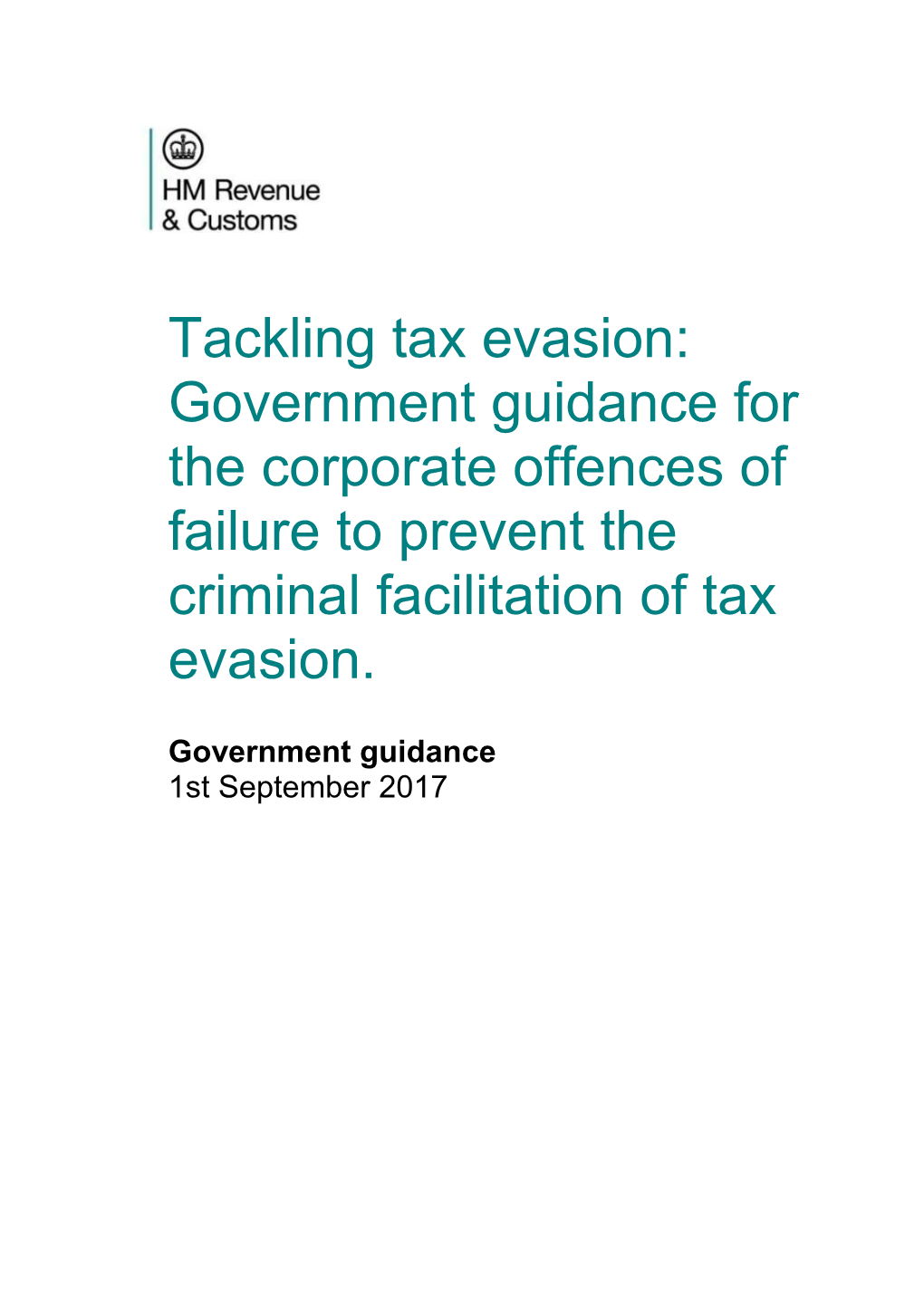 HM Revenue
& Customs

Tackling tax evasion: Government guidance for the corporate offences of failure to prevent the criminal facilitation of tax evasion.

Government guidance
1st September 2017